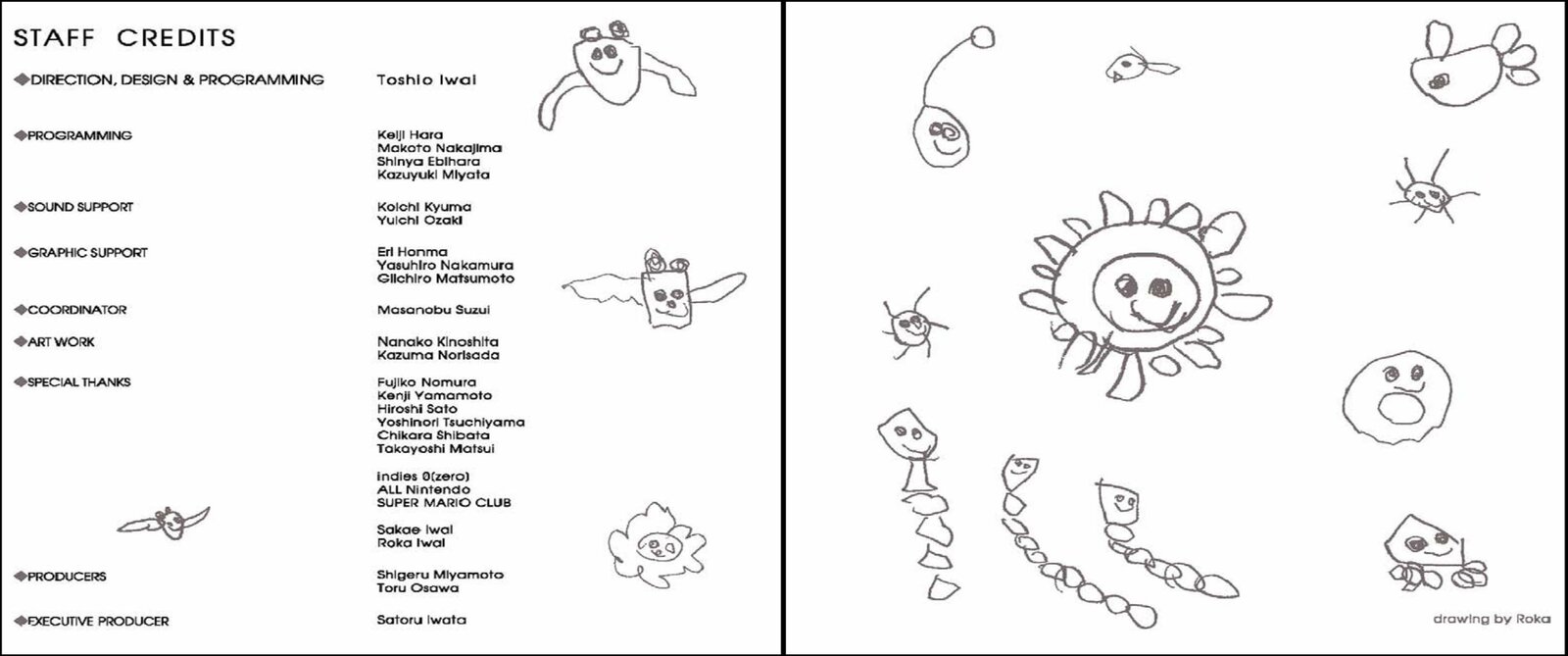 STAFF CREDITS

◆DIRECTION, DESIGN & PROGRAMMING Toshio Iwai

◆PROGRAMMING Keiji Hara
Makoto Nakajima
Shinya Ebihara
Kazuyuki Miyata

◆SOUND SUPPORT Koichi Kyuma
Yuichi Ozaki

◆GRAPHIC SUPPORT Eri Honma
Yasuhiro Nakamura
Giichiro Matsumoto

◆COORDINATOR Masanobu Suzui

◆ART WORK Nanako Kinoshita
Kazuma Norisada

◆SPECIAL THANKS Fujiko Nomura
Kenji Yamamoto
Hiroshi Sato
Yoshinori Tsuchiyama
Chikara Shibata
Takayoshi Matsui

indies 0(zero)
ALL Nintendo
SUPER MARIO CLUB

Sakae Iwai
Roka Iwai

◆PRODUCERS Shigeru Miyamoto
Toru Osawa

◆EXECUTIVE PRODUCER Satoru Iwata

drawing by Roka